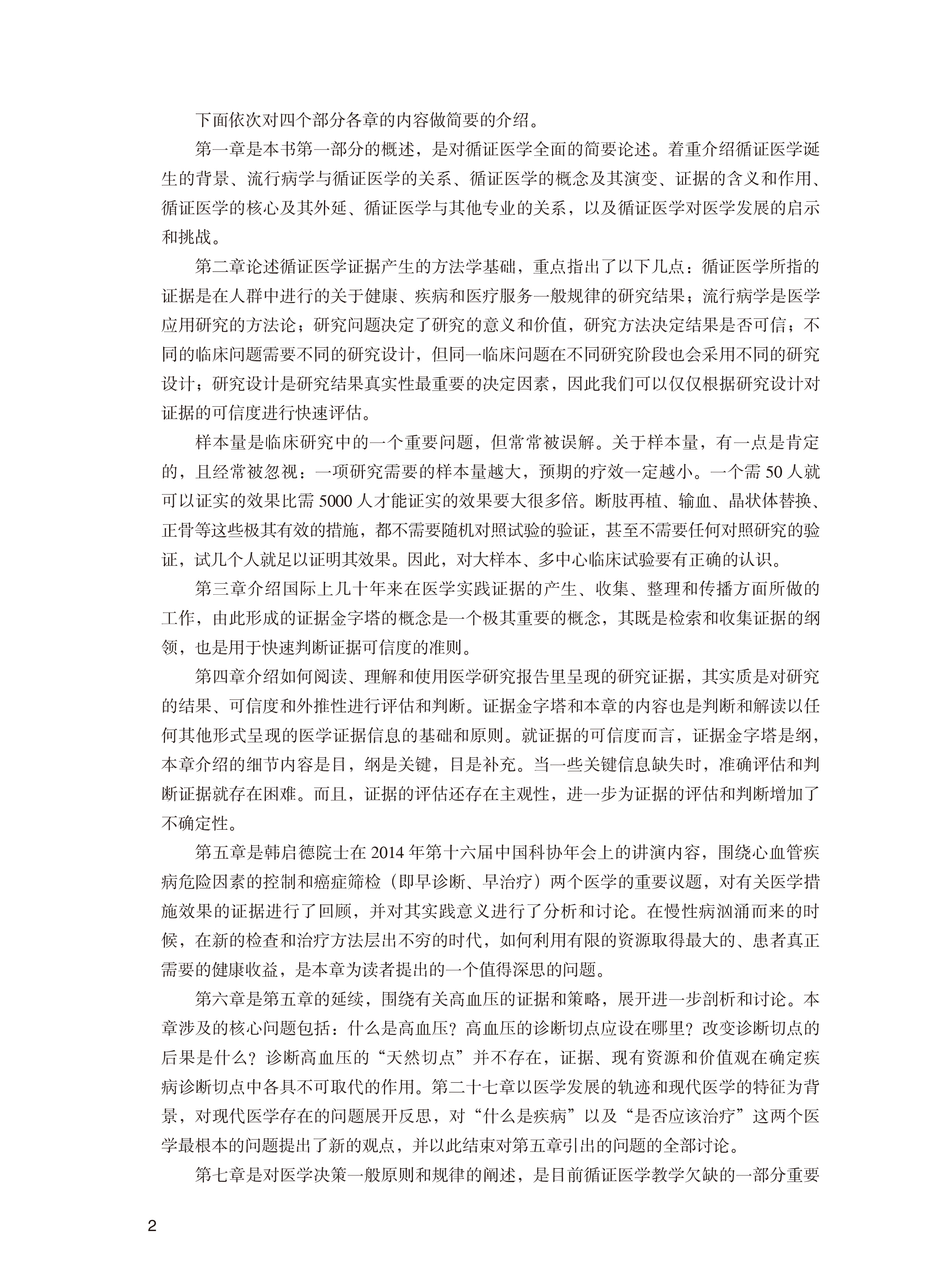 下面依次对四个部分各章的内容做简要的介绍。

第一章是本书第一部分的概述，是对循证医学全面的简要论述。着重介绍循证医学诞生的背景、流行病学与循证医学的关系、循证医学的概念及其演变、证据的含义和作用、循证医学的核心及其外延、循证医学与其他专业的关系，以及循证医学对医学发展的启示和挑战。

第二章论述循证医学证据产生的方法学基础，重点指出了以下几点：循证医学所指的证据是在人群中进行的关于健康、疾病和医疗服务一般规律的研究结果；流行病学是医学应用研究的方法论；研究问题决定了研究的意义和价值，研究方法决定结果是否可信；不同的临床问题需要不同的研究设计，但同一临床问题在不同研究阶段也会采用不同的研究设计；研究设计是研究结果真实性最重要的决定因素，因此我们可以仅仅根据研究设计对证据的可信度进行快速评估。

样本量是临床研究中的一个重要问题，但常常被误解。关于样本量，有一点是肯定的，且经常被忽视：一项研究需要的样本量越大，预期的疗效一定越小。一个需 50 人就可以证实的效果比需 5000 人才能证实的效果要大很多倍。断肢再植、输血、晶状体替换、正骨等这些极其有效的措施，都不需要随机对照试验的验证，甚至不需要任何对照研究的验证，试几个人就足以证明其效果。因此，对大样本、多中心临床试验要有正确的认识。

第三章介绍国际上几十年来在医学实践证据的产生、收集、整理和传播方面所做的工作，由此形成的证据金字塔的概念是一个极其重要的概念，其既是检索和收集证据的纲领，也是用于快速判断证据可信度的准则。

第四章介绍如何阅读、理解和使用医学研究报告里呈现的研究证据，其实质是对研究的结果、可信度和外推性进行评估和判断。证据金字塔和本章的内容也是判断和解读以任何其他形式呈现的医学证据信息的基础和原则。就证据的可信度而言，证据金字塔是纲，本章介绍的细节内容是目，纲是关键，目是补充。当一些关键信息缺失时，准确评估和判断证据就存在困难。而且，证据的评估还存在主观性，进一步为证据的评估和判断增加了不确定性。

第五章是韩启德院士在 2014 年第十六届中国科协年会上的讲演内容，围绕心血管疾病危险因素的控制和癌症筛检（即早诊断、早治疗）两个医学的重要议题，对有关医学措施效果的证据进行了回顾，并对其实践意义进行了分析和讨论。在慢性病汹涌而来的时候，在新的检查和治疗方法层出不穷的时代，如何利用有限的资源取得最大的、患者真正需要的健康收益，是本章为读者提出的一个值得深思的问题。

第六章是第五章的延续，围绕有关高血压的证据和策略，展开进一步剖析和讨论。本章涉及的核心问题包括：什么是高血压？高血压的诊断切点应设在哪里？改变诊断切点的后果是什么？诊断高血压的“天然切点”并不存在，证据、现有资源和价值观在确定疾病诊断切点中各具不可取代的作用。第二十七章以医学发展的轨迹和现代医学的特征为背景，对现代医学存在的问题展开反思，对“什么是疾病”以及“是否应该治疗”这两个医学最根本的问题提出了新的观点，并以此结束对第五章引出的问题的全部讨论。

第七章是对医学决策一般原则和规律的阐述，是目前循证医学教学欠缺的一部分重要

2